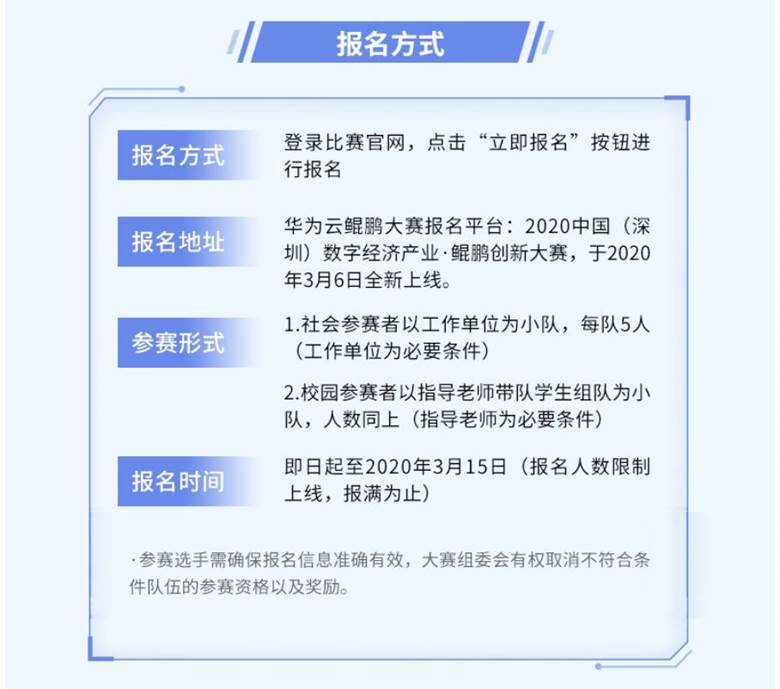 报名方式

报名方式
登录比赛官网，点击“立即报名”按钮进行报名

报名地址
华为云鲲鹏大赛报名平台：2020中国（深圳）数字经济产业·鲲鹏创新大赛，于2020年3月6日全新上线。

参赛形式
1.社会参赛者以工作单位为小队，每队5人（工作单位为必要条件）

2.校园参赛者以指导老师带队学生组队为小队，人数同上（指导老师为必要条件）

报名时间
即日起至2020年3月15日（报名人数限制上线，报满为止）

·参赛选手需确保报名信息准确有效，大赛组委会有权取消不符合条件队伍的参赛资格以及奖励。